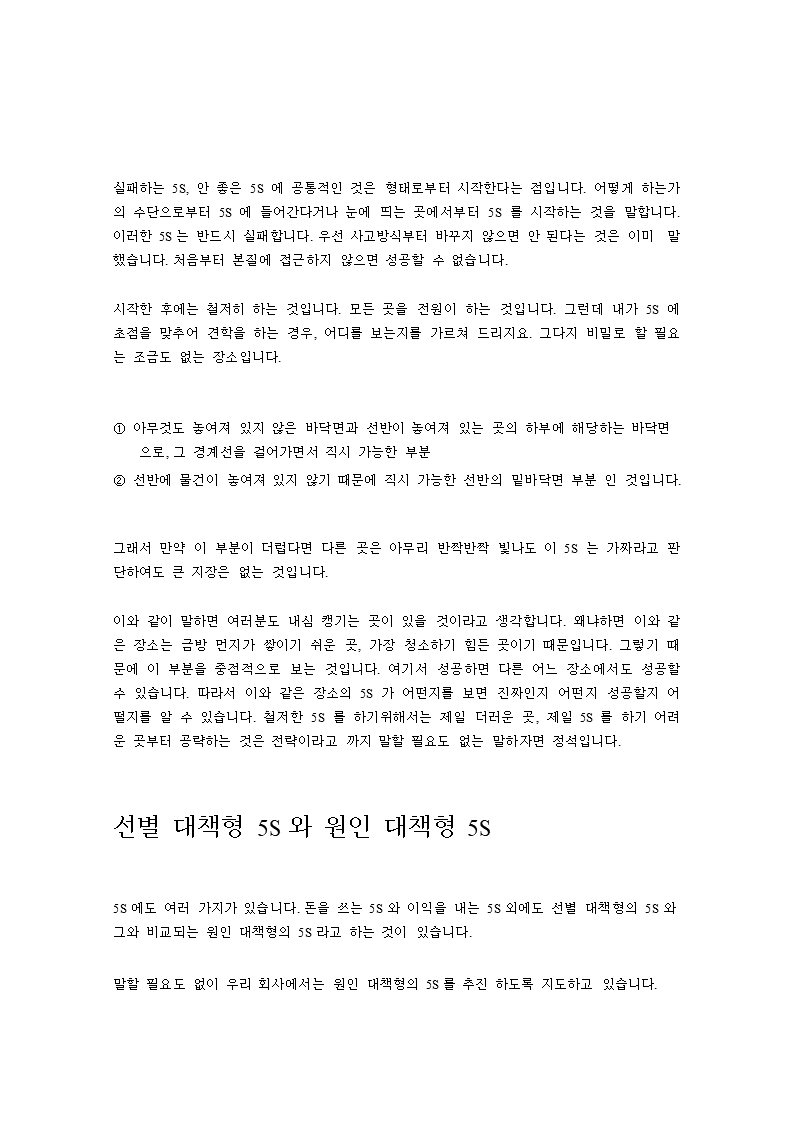 실패하는 5S, 안 좋은 5S 에 공통적인 것은 형태로부터 시작한다는 점입니다. 어떻게 하는가의 수단으로부터 5S 에 들어간다거나 눈에 띄는 곳에서부터 5S 를 시작하는 것을 말합니다. 이러한 5S 는 반드시 실패합니다. 우선 사고방식부터 바꾸지 않으면 안 된다는 것은 이미 말했습니다. 처음부터 본질에 접근하지 않으면 성공할 수 없습니다.

시작한 후에는 철저히 하는 것입니다. 모든 곳을 전원이 하는 것입니다. 그런데 내가 5S 에 초점을 맞추어 견학을 하는 경우, 어디를 보는지를 가르쳐 드리지요. 그다지 비밀로 할 필요는 조금도 없는 장소입니다.

① 아무것도 놓여져 있지 않은 바닥면과 선반이 놓여져 있는 곳의 하부에 해당하는 바닥면으로, 그 경계선을 걸어가면서 직시 가능한 부분
② 선반에 물건이 놓여져 있지 않기 때문에 직시 가능한 선반의 밑바닥면 부분 인 것입니다.

그래서 만약 이 부분이 더럽다면 다른 곳은 아무리 반짝반짝 빛나도 이 5S 는 가짜라고 판단하여도 큰 지장은 없는 것입니다.

이와 같이 말하면 여러분도 내심 캥기는 곳이 있을 것이라고 생각합니다. 왜냐하면 이와 같은 장소는 금방 먼지가 쌓이기 쉬운 곳, 가장 청소하기 힘든 곳이기 때문입니다. 그렇기 때문에 이 부분을 중점적으로 보는 것입니다. 여기서 성공하면 다른 어느 장소에서도 성공할 수 있습니다. 따라서 이와 같은 장소의 5S 가 어떤지를 보면 진짜인지 어떤지 성공할지 어떨지를 알 수 있습니다. 철저한 5S 를 하기위해서는 제일 더러운 곳, 제일 5S 를 하기 어려운 곳부터 공략하는 것은 전략이라고 까지 말할 필요도 없는 말하자면 정석입니다.

선별 대책형 5S 와 원인 대책형 5S

5S 에도 여러 가지가 있습니다. 돈을 쓰는 5S 와 이익을 내는 5S 외에도 선별 대책형의 5S 와 그와 비교되는 원인 대책형의 5S 라고 하는 것이 있습니다.

말할 필요도 없이 우리 회사에서는 원인 대책형의 5S 를 추진 하도록 지도하고 있습니다.